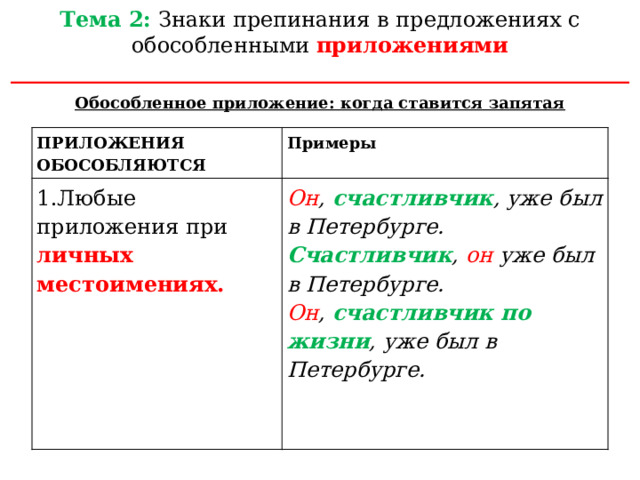 Тема 2: Знаки препинания в предложениях с обособленными приложениями

Обособленное приложение: когда ставится запятая

| ПРИЛОЖЕНИЯ ОБОСОБЛЯЮТСЯ | Примеры |
|---|---|
| 1.Любые приложения при личных местоимениях. | Он, счастливчик, уже был в Петербурге. Счастливчик, он уже был в Петербурге. Он, счастливчик по жизни, уже был в Петербурге. |